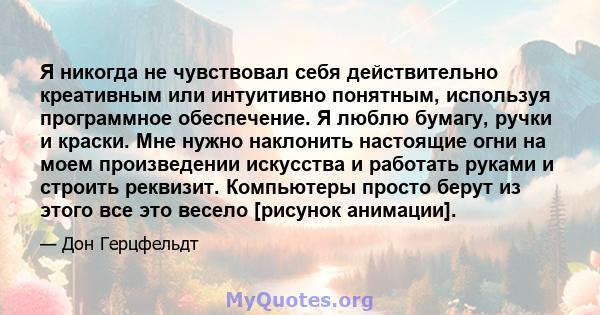 Я никогда не чувствовал себя действительно креативным или интуитивно понятным, используя программное обеспечение. Я люблю бумагу, ручки и краски. Мне нужно наклонить настоящие огни на моем произведении искусства и работать руками и строить реквизит. Компьютеры просто берут из этого все это весело [рисунок анимации].

— Дон Герцфельдт

MyQuotes.org